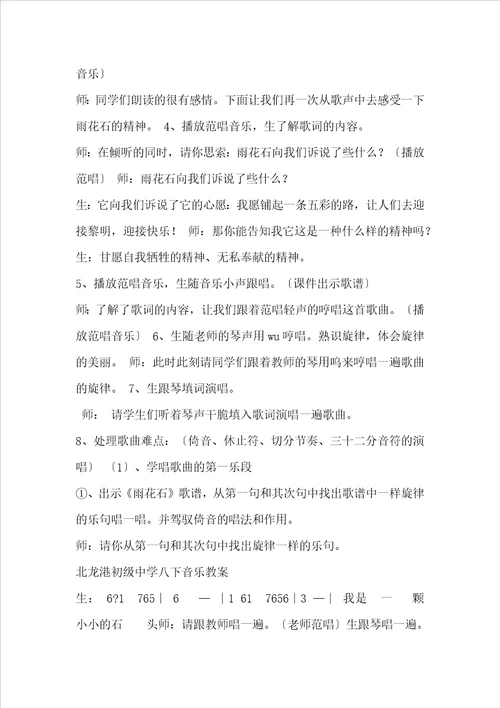 音乐〕

师：同学们朗读的很有感情。下面让我们再一次从歌声中去感受一下雨花石的精神。 4、播放范唱音乐，生了解歌词的内容。

师：在倾听的同时，请你思索：雨花石向我们诉说了些什么？〔播放范唱〕 师：雨花石向我们诉说了些什么？

生：它向我们诉说了它的心愿：我愿铺起一条五彩的路，让人们去迎接黎明，迎接快乐！ 师：那你能告知我它这是一种什么样的精神吗？

生：甘愿自我牺牲的精神、无私奉献的精神。

5、播放范唱音乐，生随音乐小声跟唱。〔课件出示歌谱〕

师：了解了歌词的内容，让我们跟着范唱轻声的哼唱这首歌曲。〔播放范唱音乐〕 6、生随老师的琴声用 wu 哼唱。熟识旋律，体会旋律的美丽。 师：此时此刻请同学们跟着教师的琴用呜来哼唱一遍歌曲的旋律。 7、生跟琴填词演唱。

师： 请学生们听着琴声干脆填入歌词演唱一遍歌曲。

8、处理歌曲难点：〔倚音、休止符、切分节奏、三十二分音符的演唱〕 〔1〕、学唱歌曲的第一乐段

①、出示《雨花石》歌谱，从第一句和其次句中找出歌谱中一样旋律的乐句唱一唱。并驾驭倚音的唱法和作用。

师：请你从第一句和其次句中找出旋律一样的乐句。

北龙港初级中学八下音乐教案

生： 6?1 765｜ 6 — ｜1 61 7656｜3 —｜ 我是 一 颗 小小的石 头师：请跟教师唱一遍。〔老师范唱〕生跟琴唱一遍。